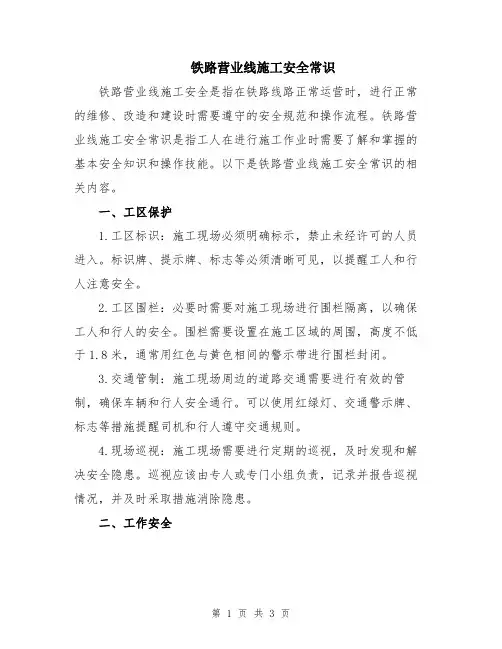 铁路营业线施工安全常识

铁路营业线施工安全是指在铁路线路正常运营时，进行正常的维修、改造和建设时需要遵守的安全规范和操作流程。铁路营业线施工安全常识是指工人在进行施工作业时需要了解和掌握的基本安全知识和操作技能。以下是铁路营业线施工安全常识的相关内容。

一、工区保护

1.工区标识：施工现场必须明确标示，禁止未经许可的人员进入。标识牌、提示牌、标志等必须清晰可见，以提醒工人和行人注意安全。

2.工区围栏：必要时需要对施工现场进行围栏隔离，以确保工人和行人的安全。围栏需要设置在施工区域的周围，高度不低于1.8米，通常用红色与黄色相间的警示带进行围栏封闭。

3.交通管制：施工现场周边的道路交通需要进行有效的管制，确保车辆和行人安全通行。可以使用红绿灯、交通警示牌、标志等措施提醒司机和行人遵守交通规则。

4.现场巡视：施工现场需要进行定期的巡视，及时发现和解决安全隐患。巡视应该由专人或专门小组负责，记录并报告巡视情况，并及时采取措施消除隐患。

二、工作安全

第 1 页 共 3 页